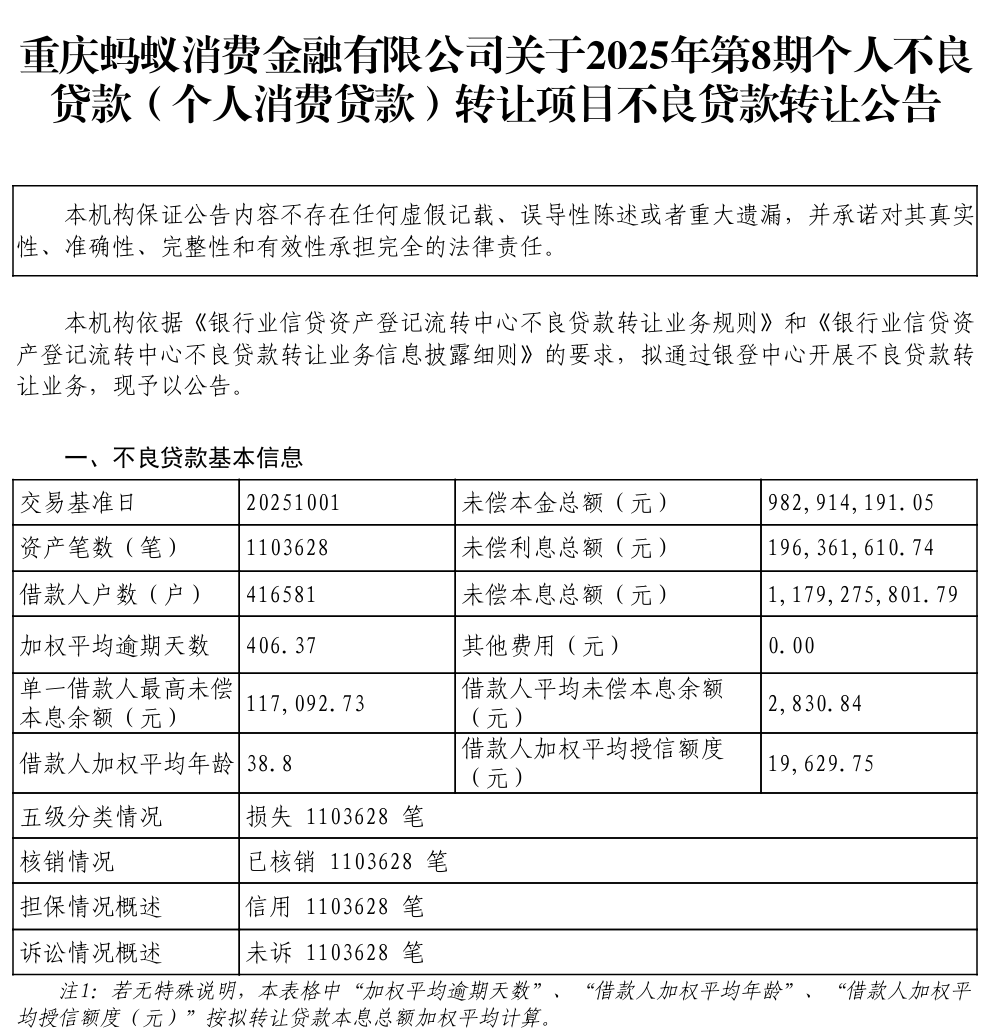 重庆蚂蚁消费金融有限公司关于2025年第8期个人不良贷款（个人消费贷款）转让项目不良贷款转让公告

本机构保证公告内容不存在任何虚假记载、误导性陈述或者重大遗漏，并承诺对其真实性、准确性、完整性和有效性承担完全的法律责任。

本机构依据《银行业信贷资产登记流转中心不良贷款转让业务规则》和《银行业信贷资产登记流转中心不良贷款转让业务信息披露细则》的要求，拟通过银登中心开展不良贷款转让业务，现予以公告。

一、不良贷款基本信息

| 交易基准日 | 20251001 | 未偿本金总额（元） | 982,914,191.05 |
|---|---|---|---|
| 资产笔数（笔） | 1103628 | 未偿利息总额（元） | 196,361,610.74 |
| 借款人户数（户） | 416581 | 未偿本息总额（元） | 1,179,275,801.79 |
| 加权平均逾期天数 | 406.37 | 其他费用（元） | 0.00 |
| 单一借款人最高未偿本息余额（元） | 117,092.73 | 借款人平均未偿本息余额（元） | 2,830.84 |
| 借款人加权平均年龄 | 38.8 | 借款人加权平均授信额度（元） | 19,629.75 |
| 五级分类情况 | 损失 1103628 笔 | | |
| 核销情况 | 已核销 1103628 笔 | | |
| 担保情况概述 | 信用 1103628 笔 | | |
| 诉讼情况概述 | 未诉 1103628 笔 | | |

注1：若无特殊说明，本表格中“加权平均逾期天数”、“借款人加权平均年龄”、“借款人加权平均授信额度（元）”按拟转让贷款本息总额加权平均计算。